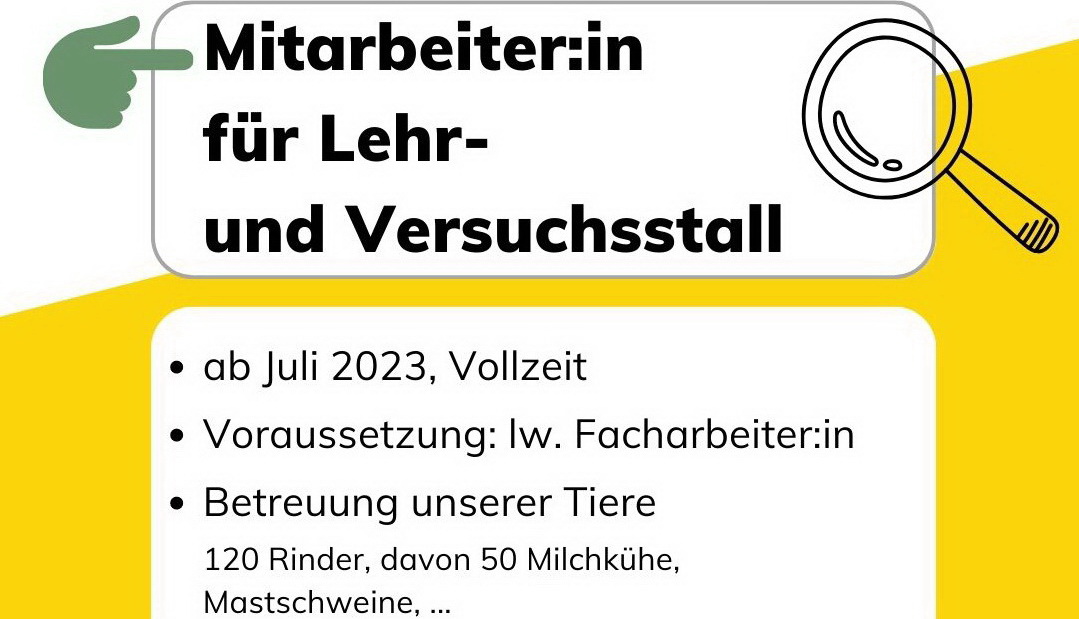 Mitarbeiter:in für Lehr- und Versuchsstall

• ab Juli 2023, Vollzeit
• Voraussetzung: lw. Facharbeiter:in
• Betreuung unserer Tiere
120 Rinder, davon 50 Milchkühe, Mastschweine, ...